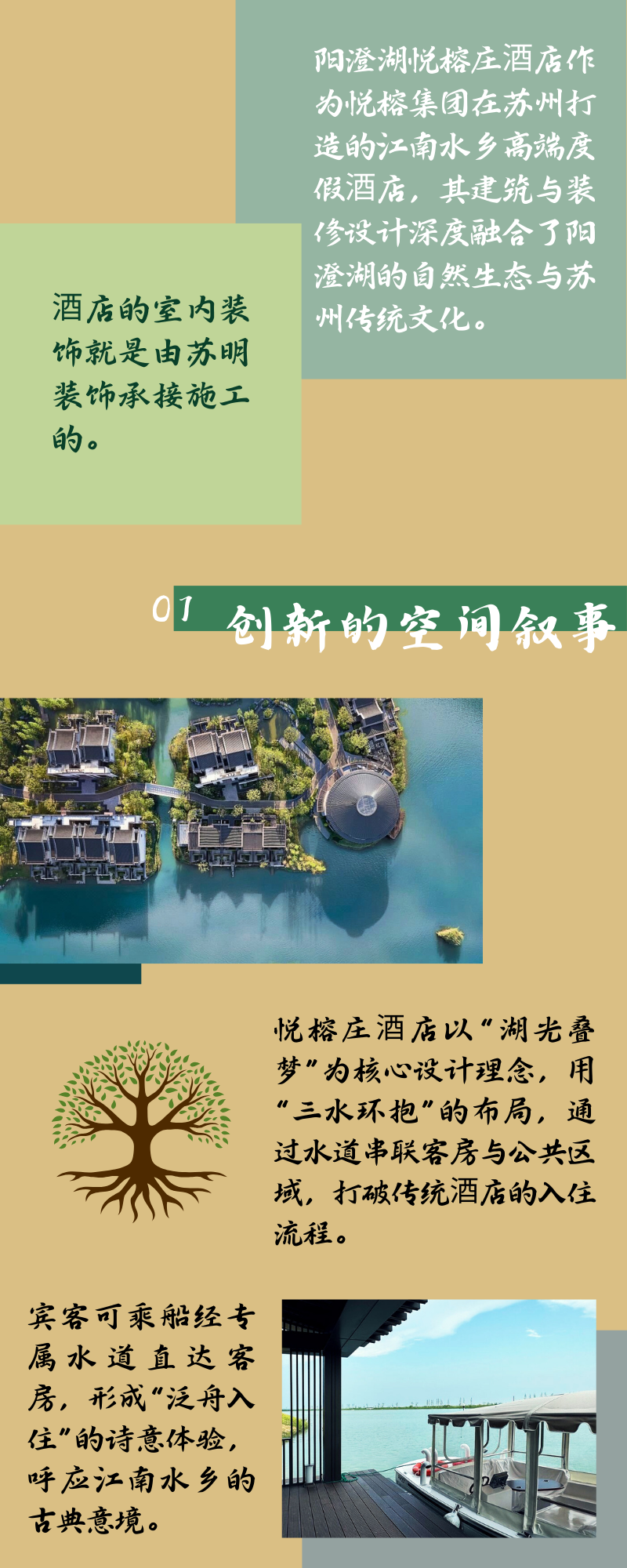 阳澄湖悦榕庄酒店作为悦榕集团在苏州打造的江南水乡高端度假酒店，其建筑与装修设计深度融合了阳澄湖的自然生态与苏州传统文化。

酒店的室内装饰就是由苏明装饰承接施工的。

01 创新的空间叙事

悦榕庄酒店以“湖光叠梦”为核心设计理念，用“三水环抱”的布局，通过水道串联客房与公共区域，打破传统酒店的入住流程。

宾客可乘船经专属水道直达客房，形成“泛舟入住”的诗意体验，呼应江南水乡的古典意境。